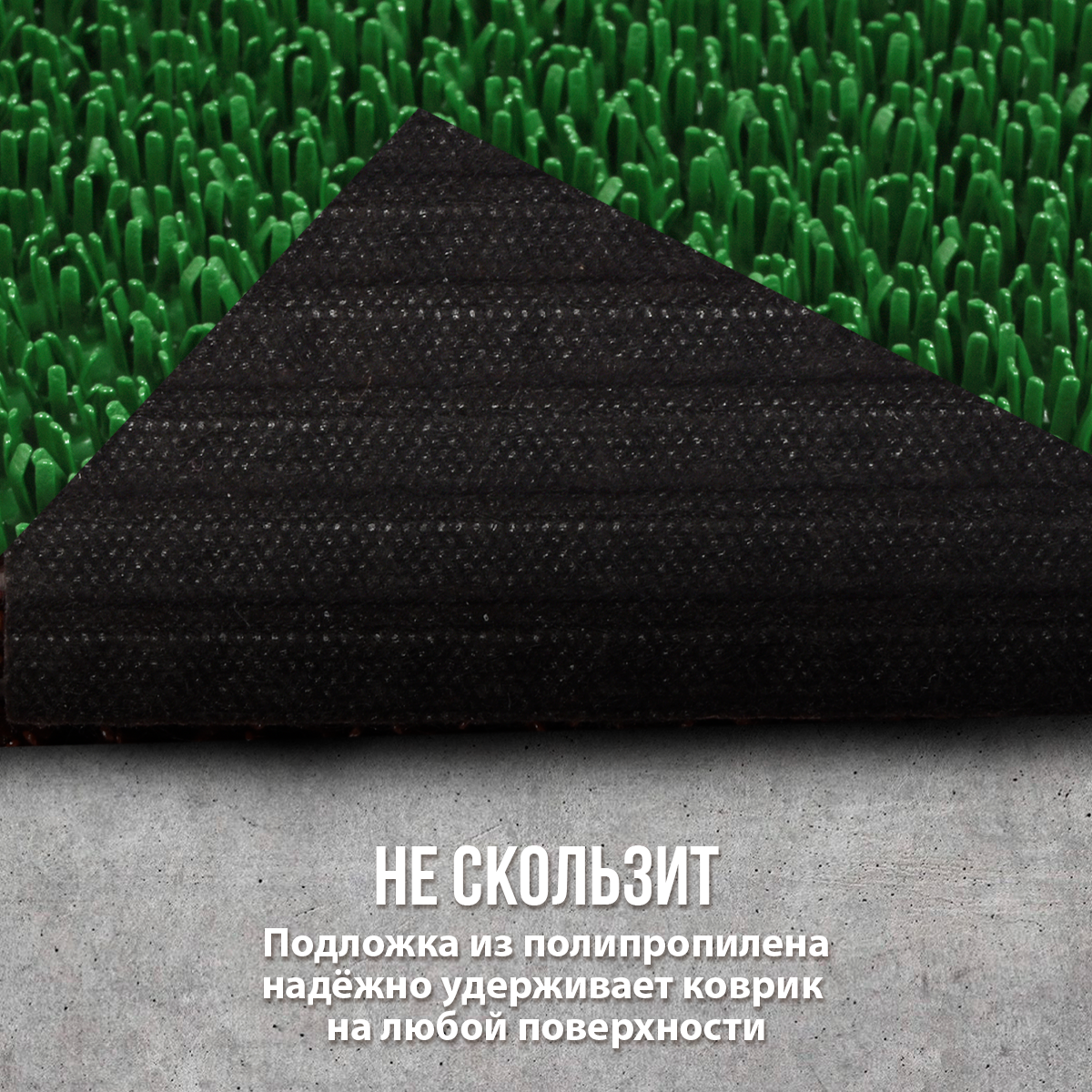 НЕ СКОЛЬЗИТ

Подложка из полипропилена надёжно удерживает коврик на любой поверхности